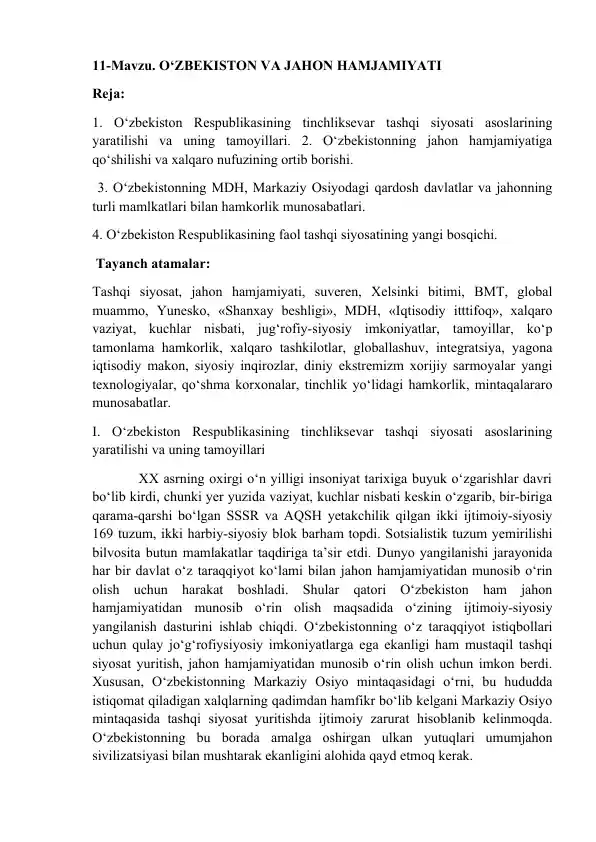 11-Mavzu. O'ZBEKISTON VA JAHON HAMJAMIYATI

Reja:

1. O'zbekiston Respublikasining tinchliksevar tashqi siyosati asoslarining yaratilishi va uning tamoyillari. 2. O'zbekistonning jahon hamjamiyatiga qo'shilishi va xalqaro nufuzining ortib borishi.

3. O'zbekistonning MDH, Markaziy Osiyodagi qardosh davlatlar va jahonning turli mamlkatlari bilan hamkorlik munosabatlari.

4. O'zbekiston Respublikasining faol tashqi siyosatining yangi bosqichi.

Tayanch atamalar:

Tashqi siyosat, jahon hamjamiyati, suveren, Xelsinki bitimi, BMT, global muammo, Yunesko, «Shanxay beshligi», MDH, «Iqtisodiy itttifoq», xalqaro vaziyat, kuchlar nisbati, jug'rofiy-siyosiy imkoniyatlar, tamoyillar, ko'p tamonlama hamkorlik, xalqaro tashkilotlar, globallashuv, integratsiya, yagona iqtisodiy makon, siyosiy inqirozlar, diniy ekstremizm xorijiy sarmoyalar yangi texnologiyalar, qo'shma korxonalar, tinchlik yo'lidagi hamkorlik, mintaqalararo munosabatlar.

I. O'zbekiston Respublikasining tinchliksevar tashqi siyosati asoslarining yaratilishi va uning tamoyillari

XX asrning oxirgi o'n yilligi insoniyat tarixiga buyuk o'zgarishlar davri bo'lib kirdi, chunki yer yuzida vaziyat, kuchlar nisbati keskin o'zgarib, bir-biriga qarama-qarshi bo'lgan SSSR va AQSH yetakchilik qilgan ikki ijtimoiy-siyosiy 169 tuzum, ikki harbiy-siyosiy blok barham topdi. Sotsialistik tuzum yemirilishi bilvosita butun mamlakatlar taqdiriga ta'sir etdi. Dunyo yangilanishi jarayonida har bir davlat o'z taraqqiyot ko'lami bilan jahon hamjamiyatidan munosib o'rin olish uchun harakat boshladi. Shular qatori O'zbekiston ham jahon hamjamiyatidan munosib o'rin olish maqsadida o'zining ijtimoiy-siyosiy yangilanish dasturini ishlab chiqdi. O'zbekistonning o'z taraqqiyot istiqbollari uchun qulay jo'g'rofiysiyosiy imkoniyatlarga ega ekanligi ham mustaqil tashqi siyosat yuritish, jahon hamjamiyatidan munosib o'rin olish uchun imkon berdi. Xususan, O'zbekistonning Markaziy Osiyo mintaqasidagi o'rni, bu hududda istiqomat qiladigan xalqlarning qadimdan hamfikr bo'lib kelgani Markaziy Osiyo mintaqasida tashqi siyosat yuritishda ijtimoiy zarurat hisoblanib kelinmoqda. O'zbekistonning bu borada amalga oshirgan ulkan yutuqlari umumjahon sivilizatsiyasi bilan mushtarak ekanligini alohida qayd etmoq kerak.